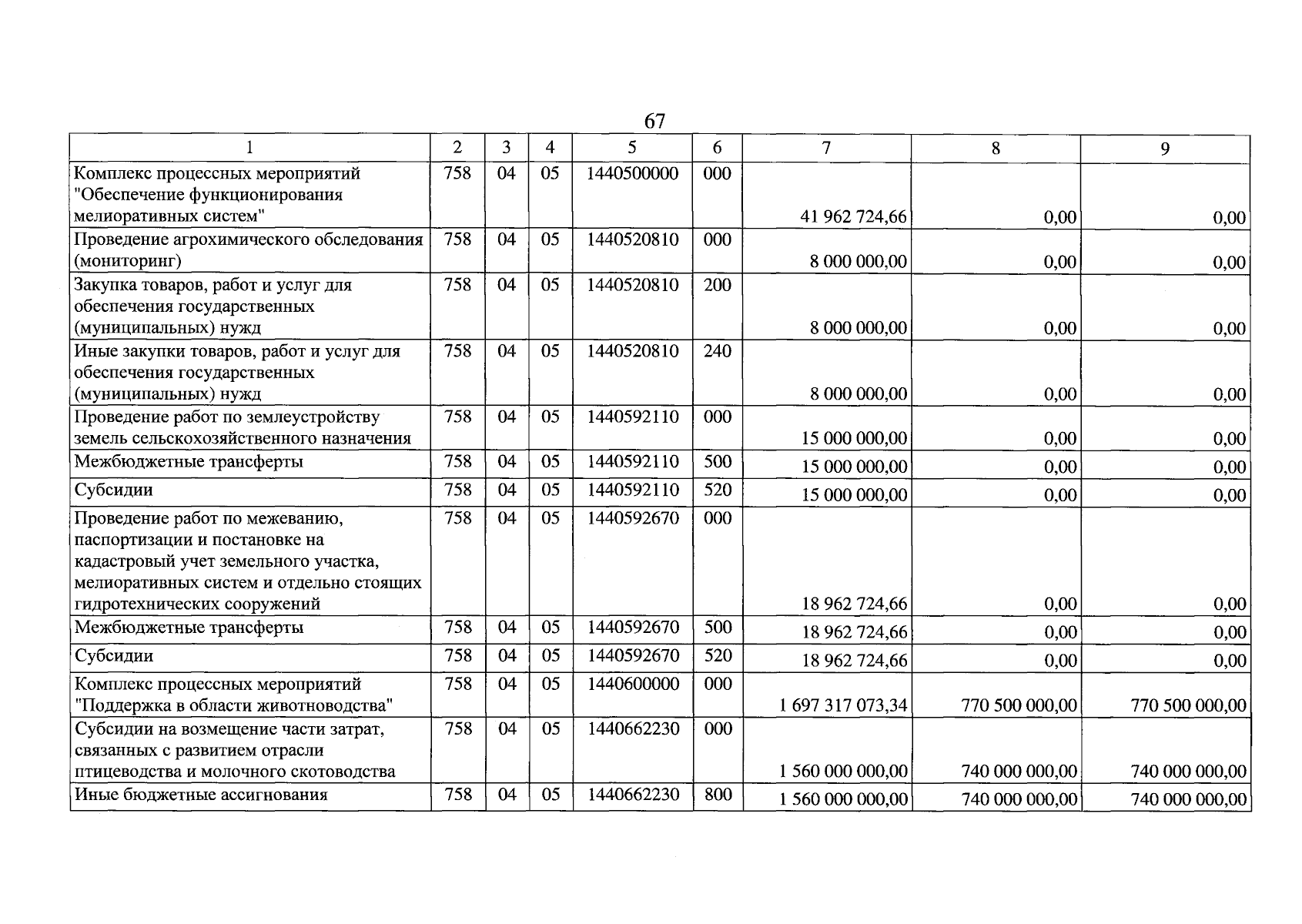 67

| 1 | 2 | 3 | 4 | 5 | 6 | 7 | 8 | 9 |
|---|---|---|---|---|---|---|---|---|
| Комплекс процессных мероприятий "Обеспечение функционирования мелиоративных систем" | 758 | 04 | 05 | 1440500000 | 000 | 41 962 724,66 | 0,00 | 0,00 |
| Проведение агрохимического обследования (мониторинг) | 758 | 04 | 05 | 1440520810 | 000 | 8 000 000,00 | 0,00 | 0,00 |
| Закупка товаров, работ и услуг для обеспечения государственных (муниципальных) нужд | 758 | 04 | 05 | 1440520810 | 200 | 8 000 000,00 | 0,00 | 0,00 |
| Иные закупки товаров, работ и услуг для обеспечения государственных (муниципальных) нужд | 758 | 04 | 05 | 1440520810 | 240 | 8 000 000,00 | 0,00 | 0,00 |
| Проведение работ по землеустройству земель сельскохозяйственного назначения | 758 | 04 | 05 | 1440592110 | 000 | 15 000 000,00 | 0,00 | 0,00 |
| Межбюджетные трансферты | 758 | 04 | 05 | 1440592110 | 500 | 15 000 000,00 | 0,00 | 0,00 |
| Субсидии | 758 | 04 | 05 | 1440592110 | 520 | 15 000 000,00 | 0,00 | 0,00 |
| Проведение работ по межеванию, паспортизации и постановке на кадастровый учет земельного участка, мелиоративных систем и отдельно стоящих гидротехнических сооружений | 758 | 04 | 05 | 1440592670 | 000 | 18 962 724,66 | 0,00 | 0,00 |
| Межбюджетные трансферты | 758 | 04 | 05 | 1440592670 | 500 | 18 962 724,66 | 0,00 | 0,00 |
| Субсидии | 758 | 04 | 05 | 1440592670 | 520 | 18 962 724,66 | 0,00 | 0,00 |
| Комплекс процессных мероприятий "Поддержка в области животноводства" | 758 | 04 | 05 | 1440600000 | 000 | 1 697 317 073,34 | 770 500 000,00 | 770 500 000,00 |
| Субсидии на возмещение части затрат, связанных с развитием отрасли птицеводства и молочного скотоводства | 758 | 04 | 05 | 1440662230 | 000 | 1 560 000 000,00 | 740 000 000,00 | 740 000 000,00 |
| Иные бюджетные ассигнования | 758 | 04 | 05 | 1440662230 | 800 | 1 560 000 000,00 | 740 000 000,00 | 740 000 000,00 |